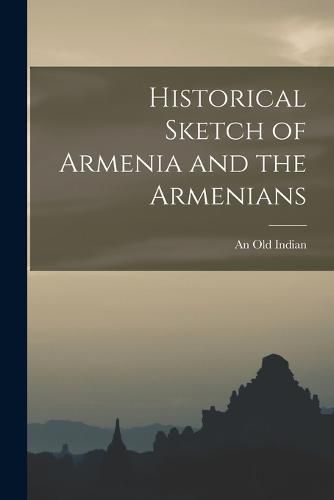 Historical Sketch of Armenia and the Armenians

An Old Indian